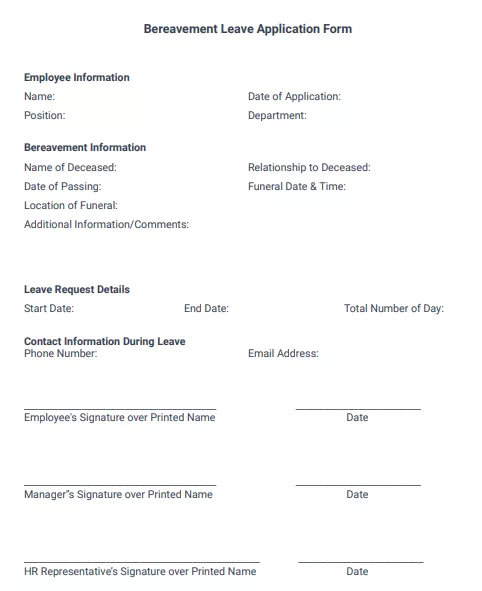 Bereavement Leave Application Form

Employee Information
Name:
Date of Application:
Position:
Department:

Bereavement Information
Name of Deceased:
Relationship to Deceased:
Date of Passing:
Funeral Date & Time:
Location of Funeral:
Additional Information/Comments:

Leave Request Details
Start Date:
End Date:
Total Number of Day:

Contact Information During Leave
Phone Number:
Email Address:

Employee's Signature over Printed Name
Date

Manager"s Signature over Printed Name
Date

HR Representative's Signature over Printed Name
Date